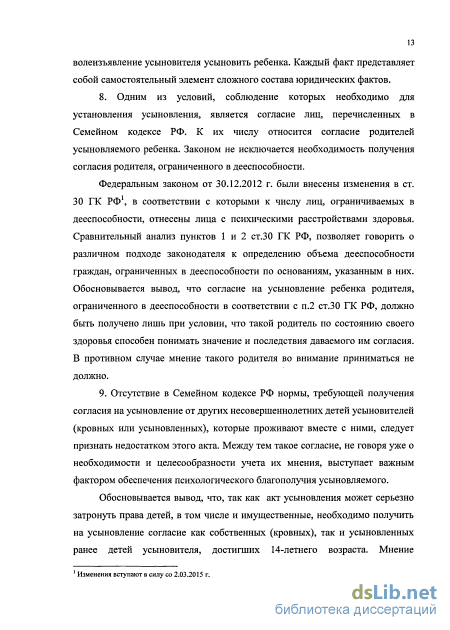 13

волеизъявление усыновителя усыновить ребенка. Каждый факт представляет собой самостоятельный элемент сложного состава юридических фактов.

8. Одним из условий, соблюдение которых необходимо для установления усыновления, является согласие лиц, перечисленных в Семейном кодексе РФ. К их числу относится согласие родителей усыновляемого ребенка. Законом не исключается необходимость получения согласия родителя, ограниченного в дееспособности.

Федеральным законом от 30.12.2012 г. были внесены изменения в ст. 30 ГК РФ$^1$, в соответствии с которыми к числу лиц, ограничиваемых в дееспособности, отнесены лица с психическими расстройствами здоровья. Сравнительный анализ пунктов 1 и 2 ст.30 ГК РФ, позволяет говорить о различном подходе законодателя к определению объема дееспособности граждан, ограниченных в дееспособности по основаниям, указанным в них. Обосновывается вывод, что согласие на усыновление ребенка родителя, ограниченного в дееспособности в соответствии с п.2 ст.30 ГК РФ, должно быть получено лишь при условии, что такой родитель по состоянию своего здоровья способен понимать значение и последствия даваемого им согласия. В противном случае мнение такого родителя во внимание приниматься не должно.

9. Отсутствие в Семейном кодексе РФ нормы, требующей получения согласия на усыновление от других несовершеннолетних детей усыновителей (кровных или усыновленных), которые проживают вместе с ними, следует признать недостатком этого акта. Между тем такое согласие, не говоря уже о необходимости и целесообразности учета их мнения, выступает важным фактором обеспечения психологического благополучия усыновляемого.

Обосновывается вывод, что, так как акт усыновления может серьезно затронуть права детей, в том числе и имущественные, необходимо получить на усыновление согласие как собственных (кровных), так и усыновленных ранее детей усыновителя, достигших 14-летнего возраста. Мнение

$^1$ Изменения вступают в силу со 2.03.2015 г.

dsLib.net
библиотека диссертаций